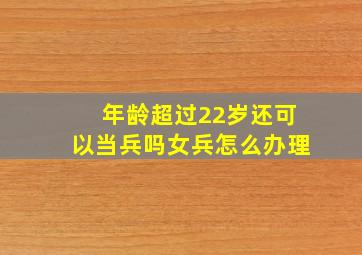 年龄超过22岁还可以当兵吗女兵怎么办理